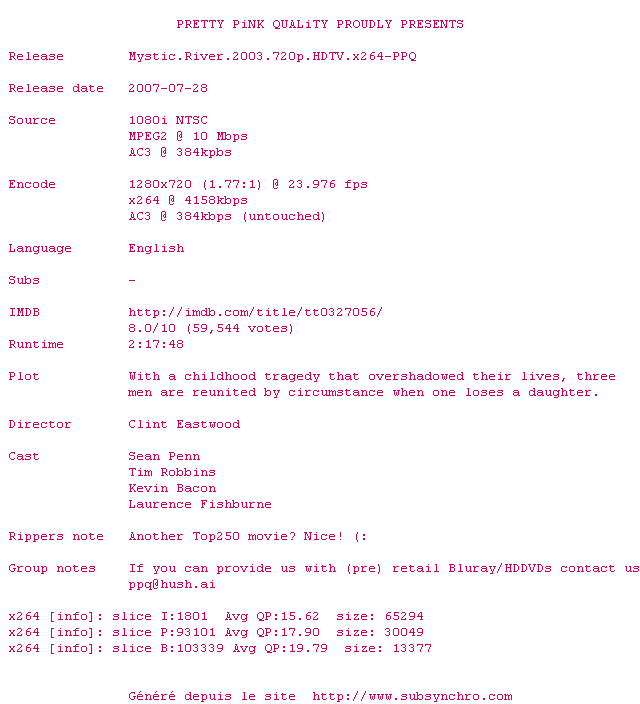 PRETTY PiNK QUALiTY PROUDLY PRESENTS

Release Mystic.River.2003.720p.HDTV.x264-PPQ

Release date 2007-07-28

Source 1080i NTSC
MPEG2 @ 10 Mbps
AC3 @ 384kpbs

Encode 1280x720 (1.77:1) @ 23.976 fps
x264 @ 4158kbps
AC3 @ 384kbps (untouched)

Language English

Subs -

IMDB http://imdb.com/title/tt0327056/
8.0/10 (59,544 votes)
Runtime 2:17:48

Plot With a childhood tragedy that overshadowed their lives, three men are reunited by circumstance when one loses a daughter.

Director Clint Eastwood

Cast Sean Penn
Tim Robbins
Kevin Bacon
Laurence Fishburne

Rippers note Another Top250 movie? Nice! (:

Group notes If you can provide us with (pre) retail Bluray/HDDVDs contact us
ppq@hush.ai

x264 [info]: slice I:1801 Avg QP:15.62 size: 65294
x264 [info]: slice P:93101 Avg QP:17.90 size: 30049
x264 [info]: slice B:103339 Avg QP:19.79 size: 13377

Généré depuis le site http://www.subsynchro.com